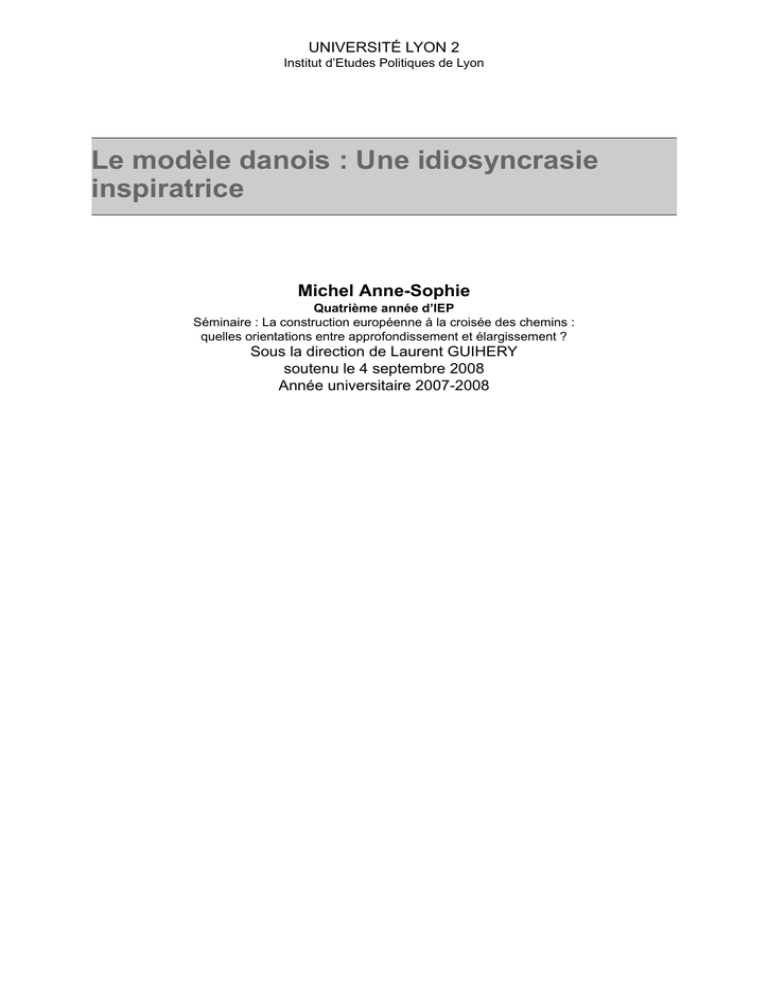 UNIVERSITÉ LYON 2
Institut d'Etudes Politiques de Lyon

Le modèle danois : Une idiosyncrasie inspiratrice

Michel Anne-Sophie
Quatrième année d'IEP
Séminaire : La construction européenne à la croisée des chemins : quelles orientations entre approfondissement et élargissement ?
Sous la direction de Laurent GUIHERY
soutenu le 4 septembre 2008
Année universitaire 2007-2008